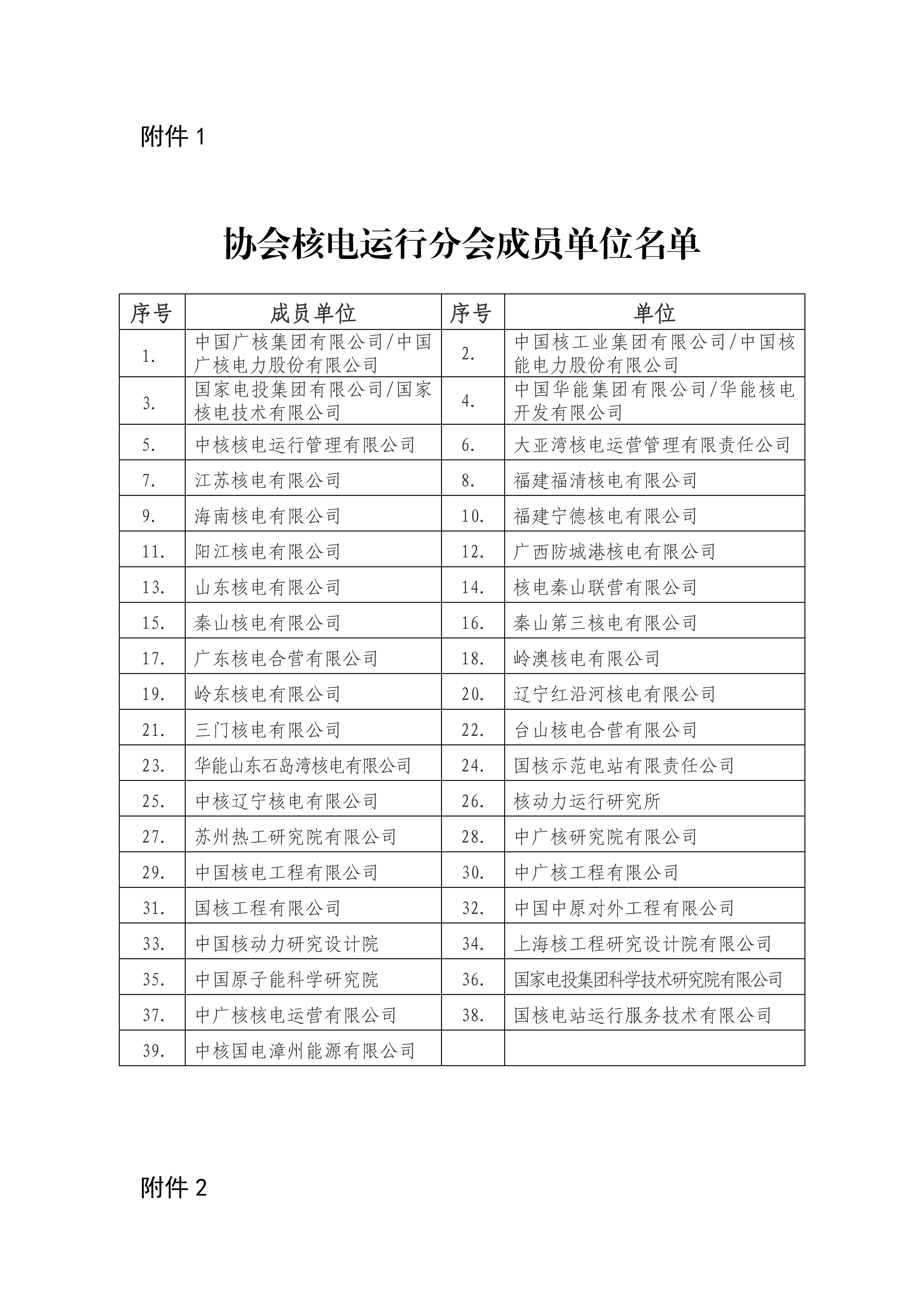 附件 1

协会核电运行分会成员单位名单

| 序号 | 成员单位 | 序号 | 单位 |
|---|---|---|---|
| 1. | 中国广核集团有限公司/中国广核电力股份有限公司 | 2. | 中国核工业集团有限公司/中国核能电力股份有限公司 |
| 3. | 国家电投集团有限公司/国家核电技术有限公司 | 4. | 中国华能集团有限公司/华能核电开发有限公司 |
| 5. | 中核核电运行管理有限公司 | 6. | 大亚湾核电运营管理有限责任公司 |
| 7. | 江苏核电有限公司 | 8. | 福建福清核电有限公司 |
| 9. | 海南核电有限公司 | 10. | 福建宁德核电有限公司 |
| 11. | 阳江核电有限公司 | 12. | 广西防城港核电有限公司 |
| 13. | 山东核电有限公司 | 14. | 核电秦山联营有限公司 |
| 15. | 秦山核电有限公司 | 16. | 秦山第三核电有限公司 |
| 17. | 广东核电合营有限公司 | 18. | 岭澳核电有限公司 |
| 19. | 岭东核电有限公司 | 20. | 辽宁红沿河核电有限公司 |
| 21. | 三门核电有限公司 | 22. | 台山核电合营有限公司 |
| 23. | 华能山东石岛湾核电有限公司 | 24. | 国核示范电站有限责任公司 |
| 25. | 中核辽宁核电有限公司 | 26. | 核动力运行研究所 |
| 27. | 苏州热工研究院有限公司 | 28. | 中广核研究院有限公司 |
| 29. | 中国核电工程有限公司 | 30. | 中广核工程有限公司 |
| 31. | 国核工程有限公司 | 32. | 中国中原对外工程有限公司 |
| 33. | 中国核动力研究设计院 | 34. | 上海核工程研究设计院有限公司 |
| 35. | 中国原子能科学研究院 | 36. | 国家电投集团科学技术研究院有限公司 |
| 37. | 中广核核电运营有限公司 | 38. | 国核电站运行服务技术有限公司 |
| 39. | 中核国电漳州能源有限公司 | | |

附件 2